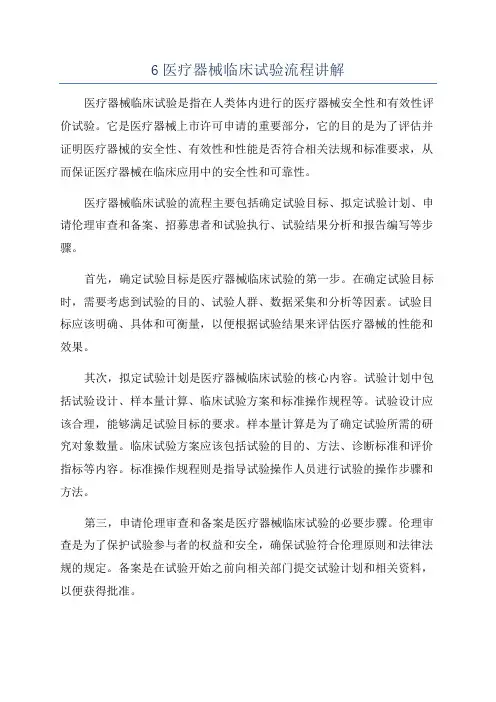 6 医疗器械临床试验流程讲解

医疗器械临床试验是指在人类体内进行的医疗器械安全性和有效性评价试验。它是医疗器械上市许可申请的重要部分，它的目的是为了评估并证明医疗器械的安全性、有效性和性能是否符合相关法规和标准要求，从而保证医疗器械在临床应用中的安全性和可靠性。

医疗器械临床试验的流程主要包括确定试验目标、拟定试验计划、申请伦理审查和备案、招募患者和试验执行、试验结果分析和报告编写等步骤。

首先，确定试验目标是医疗器械临床试验的第一步。在确定试验目标时，需要考虑到试验的目的、试验人群、数据采集和分析等因素。试验目标应该明确、具体和可衡量，以便根据试验结果来评估医疗器械的性能和效果。

其次，拟定试验计划是医疗器械临床试验的核心内容。试验计划中包括试验设计、样本量计算、临床试验方案和标准操作规程等。试验设计应该合理，能够满足试验目标的要求。样本量计算是为了确定试验所需的研究对象数量。临床试验方案应该包括试验的目的、方法、诊断标准和评价指标等内容。标准操作规程则是指导试验操作人员进行试验的操作步骤和方法。

第三，申请伦理审查和备案是医疗器械临床试验的必要步骤。伦理审查是为了保护试验参与者的权益和安全，确保试验符合伦理原则和法律法规的规定。备案是在试验开始之前向相关部门提交试验计划和相关资料，以便获得批准。